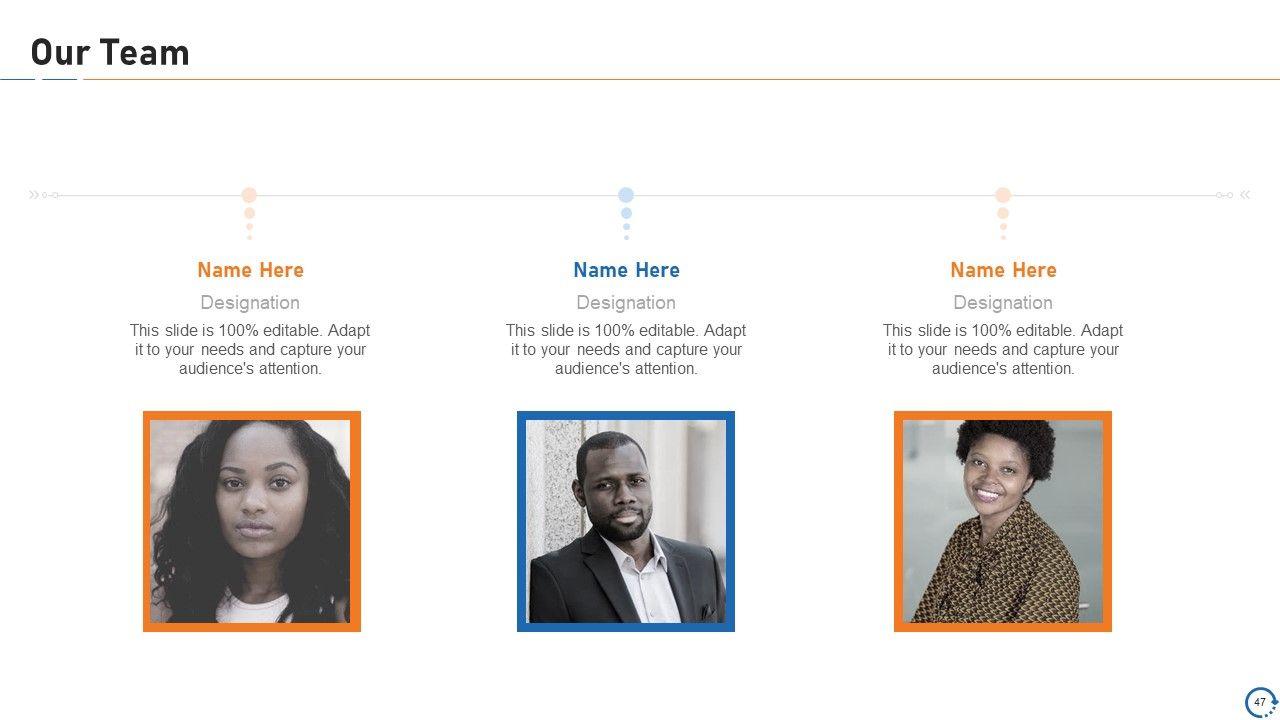 Our Team

Name Here

Designation

This slide is 100% editable. Adapt it to your needs and capture your audience's attention.

Name Here

Designation

This slide is 100% editable. Adapt it to your needs and capture your audience's attention.

Name Here

Designation

This slide is 100% editable. Adapt it to your needs and capture your audience's attention.

47